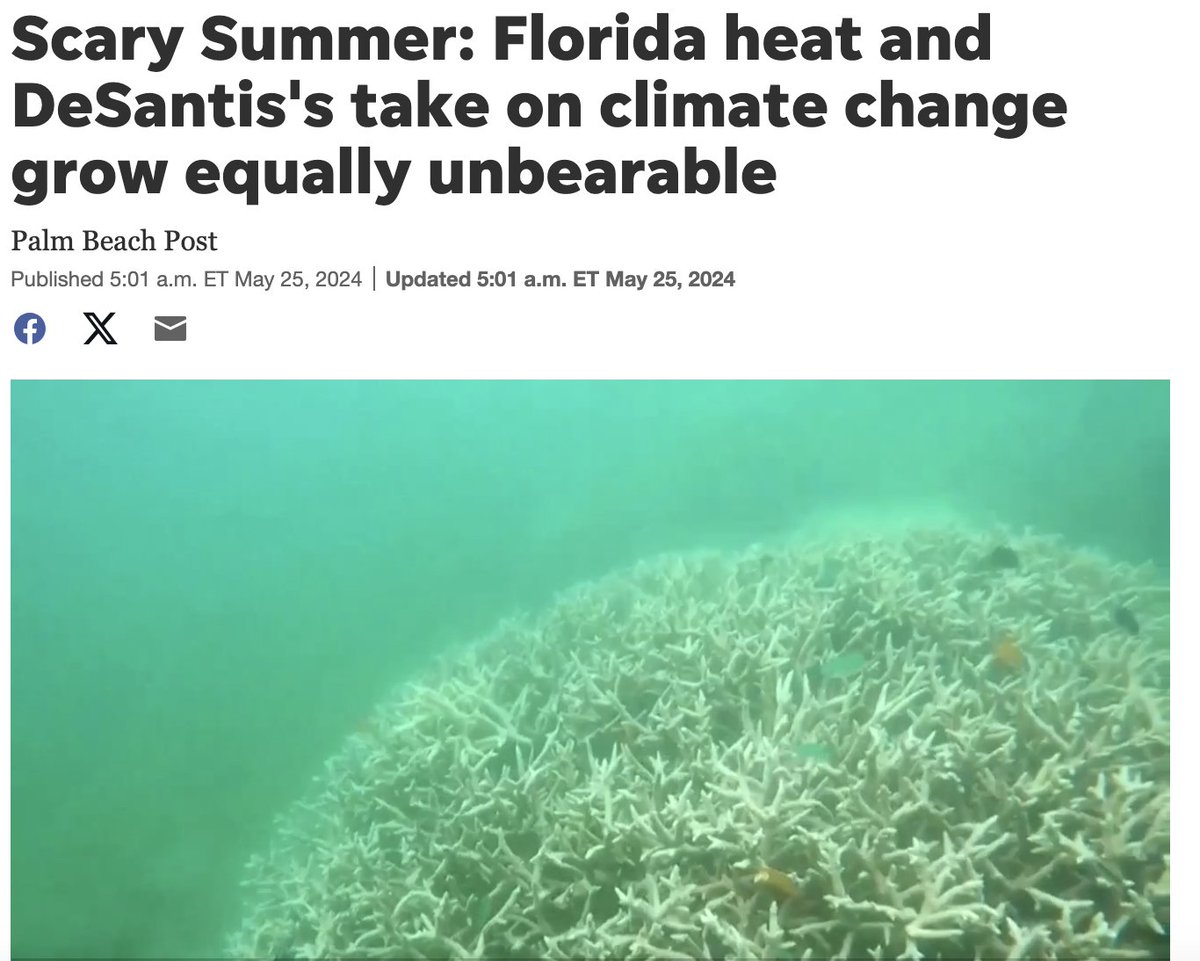 Scary Summer: Florida heat and DeSantis's take on climate change grow equally unbearable

Palm Beach Post

Published 5:01 a.m. ET May 25, 2024 | Updated 5:01 a.m. ET May 25, 2024